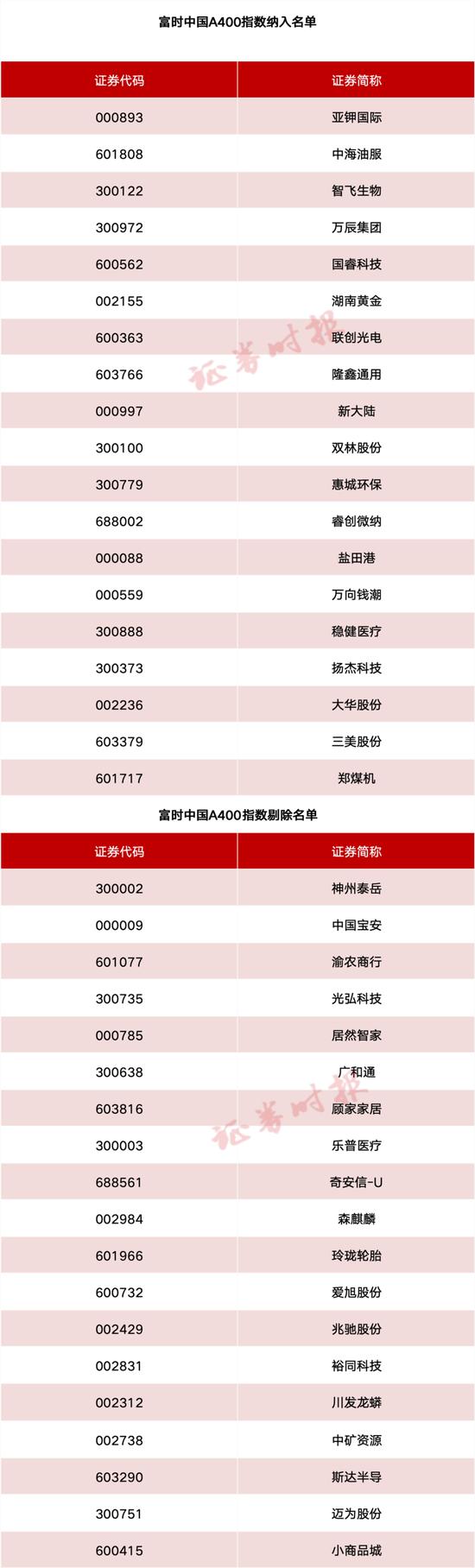 富时中国A400指数纳入名单

| 证券代码 | 证券简称 |
|---|---|
| 000893 | 亚钾国际 |
| 601808 | 中海油服 |
| 300122 | 智飞生物 |
| 300972 | 万辰集团 |
| 600562 | 国睿科技 |
| 002155 | 湖南黄金 |
| 600363 | 联创光电 |
| 603766 | 隆鑫通用 |
| 000997 | 新大陆 |
| 300100 | 双林股份 |
| 300779 | 惠城环保 |
| 688002 | 睿创微纳 |
| 000088 | 盐田港 |
| 000559 | 万向钱潮 |
| 300888 | 稳健医疗 |
| 300373 | 扬杰科技 |
| 002236 | 大华股份 |
| 603379 | 三美股份 |
| 601717 | 郑煤机 |

证券时报

富时中国A400指数剔除名单

| 证券代码 | 证券简称 |
|---|---|
| 300002 | 神州泰岳 |
| 000009 | 中国宝安 |
| 601077 | 渝农商行 |
| 300735 | 光弘科技 |
| 000785 | 居然智家 |
| 300638 | 广和通 |
| 603816 | 顾家家居 |
| 300003 | 乐普医疗 |
| 688561 | 奇安信-U |
| 002984 | 森麒麟 |
| 601966 | 玲珑轮胎 |
| 600732 | 爱旭股份 |
| 002429 | 兆驰股份 |
| 002831 | 裕同科技 |
| 002312 | 川发龙蟒 |
| 002738 | 中矿资源 |
| 603290 | 斯达半导 |
| 300751 | 迈为股份 |
| 600415 | 小商品城 |

证券时报